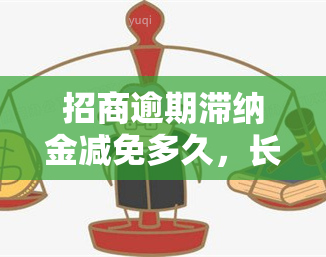 yuqi

招商逾期滞纳金减免多久，长